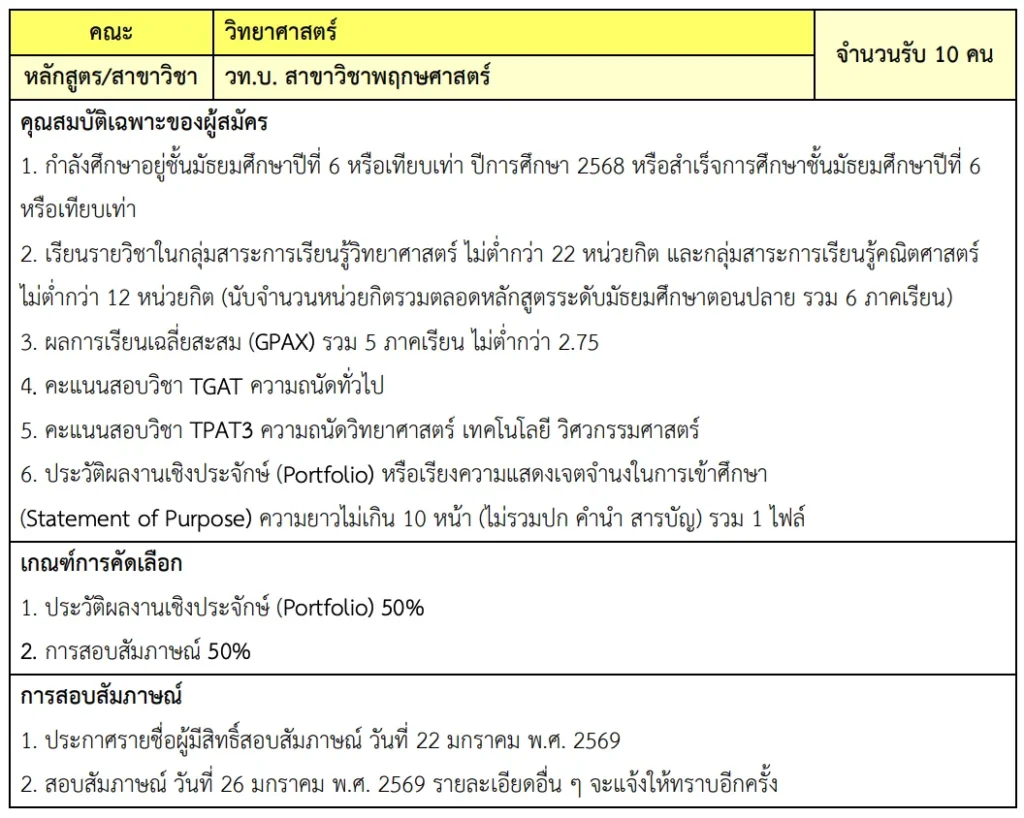 | คณะ | วิทยาศาสตร์ | จำนวนรับ 10 คน |
|---|---|---|
| หลักสูตร/สาขาวิชา | วท.บ. สาขาวิชาพฤกษศาสตร์ | |

คุณสมบัติเฉพาะของผู้สมัคร

1. กำลังศึกษาอยู่ชั้นมัธยมศึกษาปีที่ 6 หรือเทียบเท่า ปีการศึกษา 2568 หรือสำเร็จการศึกษาชั้นมัธยมศึกษาปีที่ 6 หรือเทียบเท่า

2. เรียนรายวิชาในกลุ่มสาระการเรียนรู้วิทยาศาสตร์ ไม่ต่ำกว่า 22 หน่วยกิต และกลุ่มสาระการเรียนรู้คณิตศาสตร์ ไม่ต่ำกว่า 12 หน่วยกิต (นับจำนวนหน่วยกิตรวมตลอดหลักสูตรระดับมัธยมศึกษาตอนปลาย รวม 6 ภาคเรียน)

3. ผลการเรียนเฉลี่ยสะสม (GPAX) รวม 5 ภาคเรียน ไม่ต่ำกว่า 2.75

4. คะแนนสอบวิชา TGAT ความถนัดทั่วไป

5. คะแนนสอบวิชา TPAT3 ความถนัดวิทยาศาสตร์ เทคโนโลยี วิศวกรรมศาสตร์

6. ประวัติผลงานเชิงประจักษ์ (Portfolio) หรือเรียงความแสดงเจตจำนงในการเข้าศึกษา (Statement of Purpose) ความยาวไม่เกิน 10 หน้า (ไม่รวมปก คำนำ สารบัญ) รวม 1 ไฟล์

เกณฑ์การคัดเลือก

1. ประวัติผลงานเชิงประจักษ์ (Portfolio) 50%

2. การสอบสัมภาษณ์ 50%

การสอบสัมภาษณ์

1. ประกาศรายชื่อผู้มีสิทธิ์สอบสัมภาษณ์ วันที่ 22 มกราคม พ.ศ. 2569

2. สอบสัมภาษณ์ วันที่ 26 มกราคม พ.ศ. 2569 รายละเอียดอื่น ๆ จะแจ้งให้ทราบอีกครั้ง